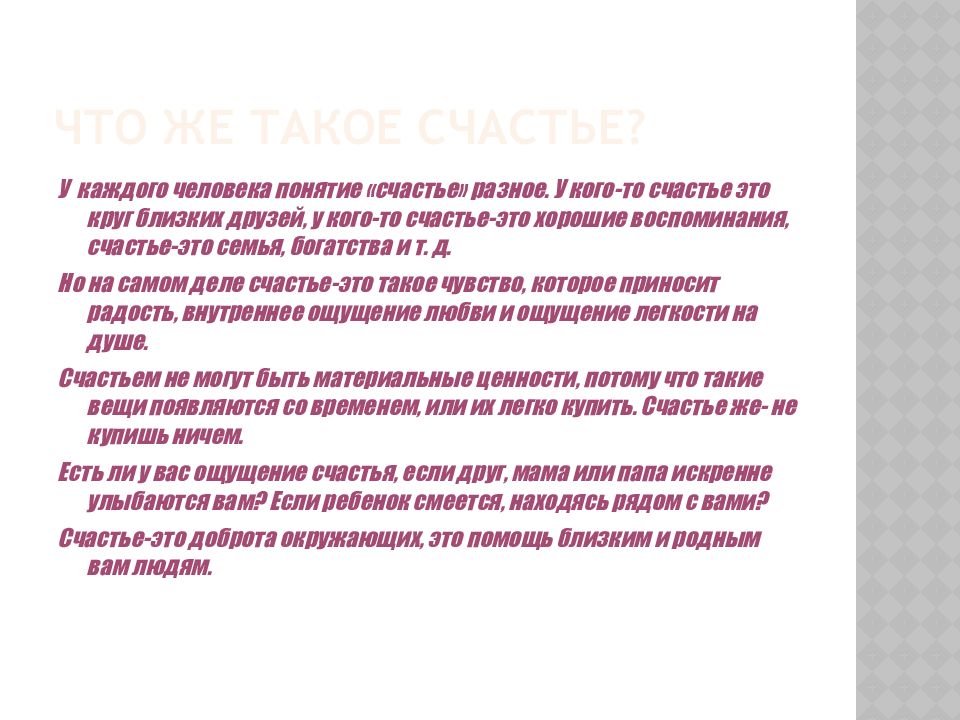 ЧТО ЖЕ ТАКОЕ СЧАСТЬЕ?

У каждого человека понятие «счастье» разное. У кого-то счастье это круг близких друзей, у кого-то счастье-это хорошие воспоминания, счастье-это семья, богатства и т. д.

Но на самом деле счастье-это такое чувство, которое приносит радость, внутреннее ощущение любви и ощущение легкости на душе.

Счастьем не могут быть материальные ценности, потому что такие вещи появляются со временем, или их легко купить. Счастье же- не купишь ничем.

Есть ли у вас ощущение счастья, если друг, мама или папа искренне улыбаются вам? Если ребенок смеется, находясь рядом с вами?

Счастье-это доброта окружающих, это помощь близким и родным вам людям.